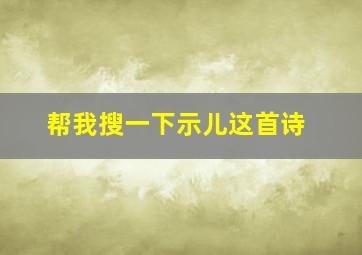 帮我搜一下示儿这首诗